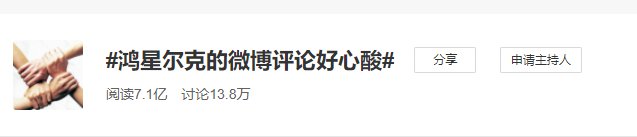 #鸿星尔克的微博评论好心酸#

分享

申请主持人

阅读7.1亿 讨论13.8万